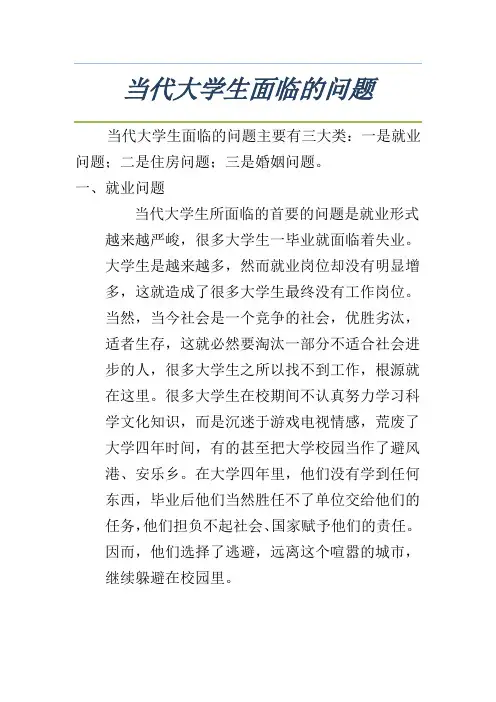 当代大学生面临的问题

当代大学生面临的问题主要有三大类：一是就业问题；二是住房问题；三是婚姻问题。

一、就业问题

当代大学生所面临的首要的问题是就业形式越来越严峻，很多大学生一毕业就面临着失业。大学生是越来越多，然而就业岗位却没有明显增多，这就造成了很多大学生最终没有工作岗位。当然，当今社会是一个竞争的社会，优胜劣汰，适者生存，这就必然要淘汰一部分不适合社会进步的人，很多大学生之所以找不到工作，根源就在这里。很多大学生在校期间不认真努力学习科学文化知识，而是沉迷于游戏电视情感，荒废了大学四年时间，有的甚至把大学校园当作了避风港、安乐乡。在大学四年里，他们没有学到任何东西，毕业后他们当然胜任不了单位交给他们的任务，他们担负不起社会、国家赋予他们的责任。因而，他们选择了逃避，远离这个喧嚣的城市，继续躲避在校园里。